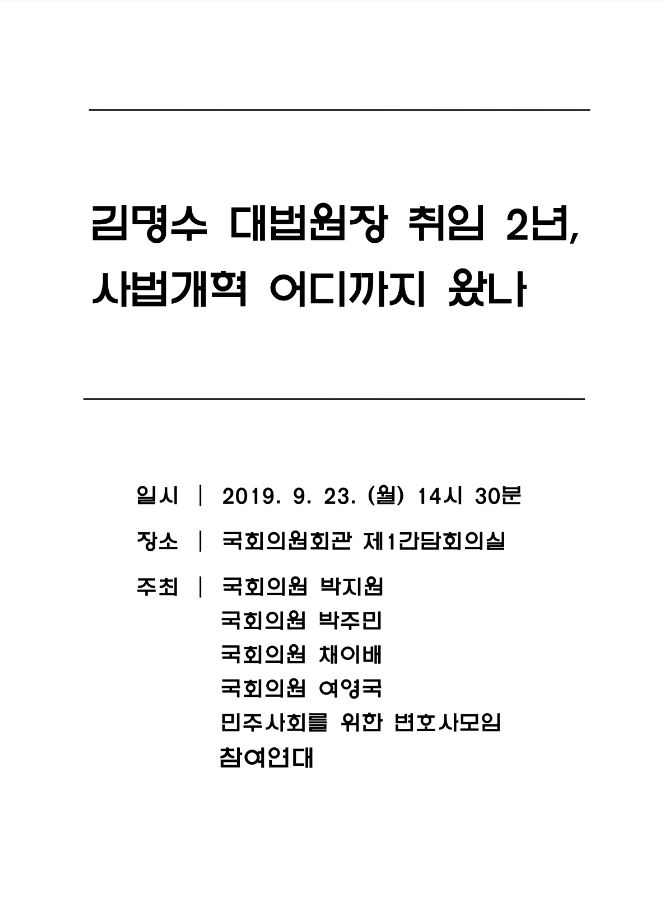 김명수 대법원장 취임 2년, 사법개혁 어디까지 왔나

일시 | 2019. 9. 23. (월) 14시 30분

장소 | 국회의원회관 제1간담회의실

주최 | 국회의원 박지원
국회의원 박주민
국회의원 채이배
국회의원 여영국
민주사회를 위한 변호사모임
참여연대